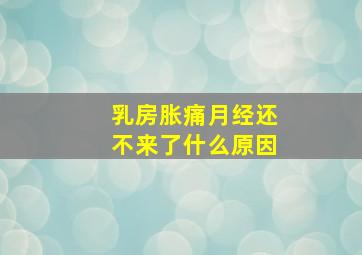 乳房胀痛月经还不来了什么原因